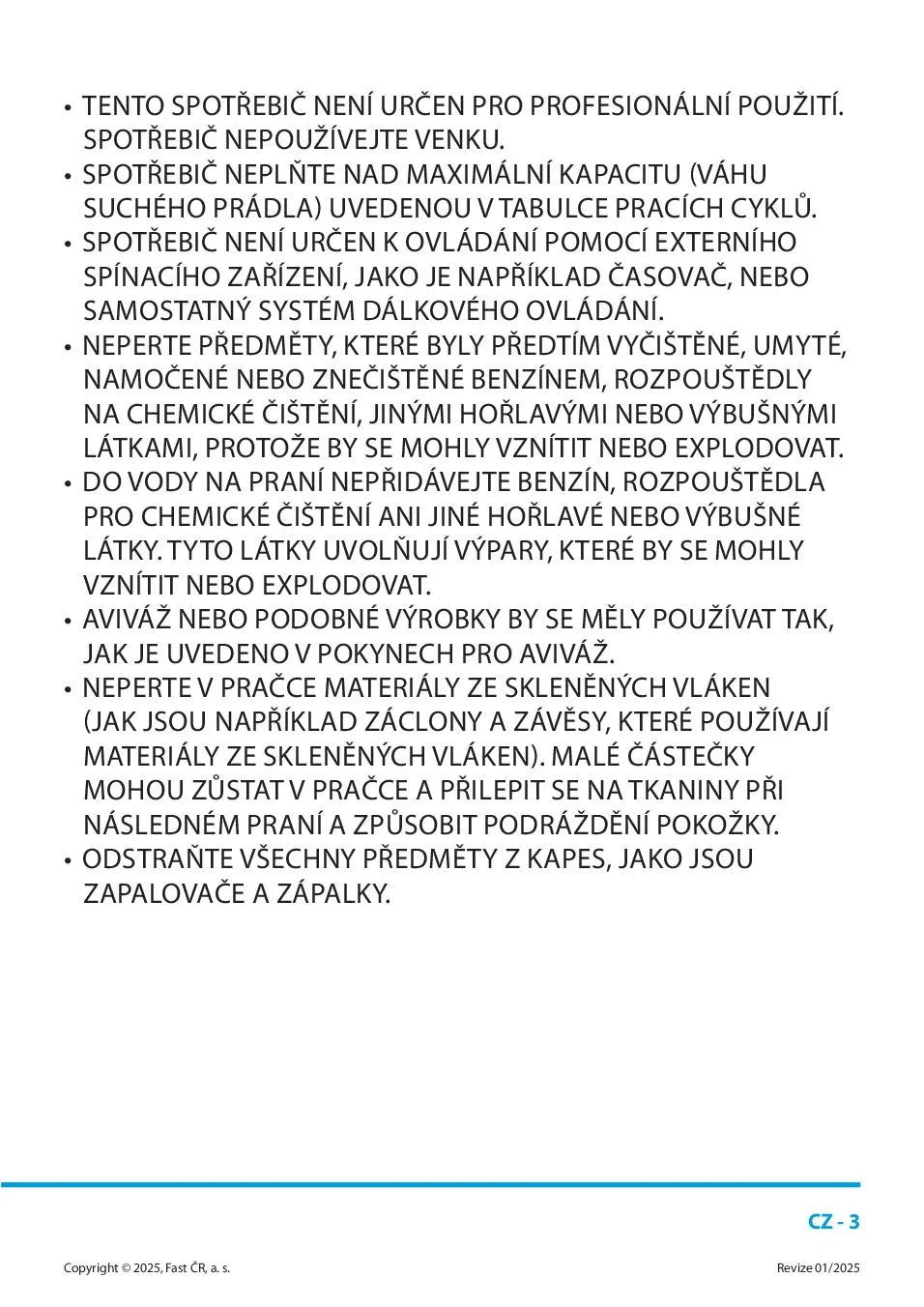 • TENTO SPOTŘEBIČ NENÍ URČEN PRO PROFESIONÁLNÍ POUŽITÍ. SPOTŘEBIČ NEPOUŽÍVEJTE VENKU.
• SPOTŘEBIČ NEPLŇTE NAD MAXIMÁLNÍ KAPACITU (VÁHU SUCHÉHO PRÁDLA) UVEDENOU V TABULCE PRACÍCH CYKLŮ.
• SPOTŘEBIČ NENÍ URČEN K OVLÁDÁNÍ POMOCÍ EXTERNÍHO SPÍNACÍHO ZAŘÍZENÍ, JAKO JE NAPŘÍKLAD ČASOVAČ, NEBO SAMOSTATNÝ SYSTÉM DÁLKOVÉHO OVLÁDÁNÍ.
• NEPERTE PŘEDMĚTY, KTERÉ BYLY PŘEDTÍM VYČIŠTĚNÉ, UMYTÉ, NAMOČENÉ NEBO ZNEČIŠTĚNÉ BENZÍNEM, ROZPOUŠTĚDLY NA CHEMICKÉ ČIŠTĚNÍ, JINÝMI HOŘLAVÝMI NEBO VÝBUŠNÝMI LÁTKAMI, PROTOŽE BY SE MOHLY VZNÍTIT NEBO EXPLODOVAT.
• DO VODY NA PRANÍ NEPŘIDÁVEJTE BENZÍN, ROZPOUŠTĚDLA PRO CHEMICKÉ ČIŠTĚNÍ ANI JINÉ HOŘLAVÉ NEBO VÝBUŠNÉ LÁTKY. TYTO LÁTKY UVOLŇUJÍ VÝPARY, KTERÉ BY SE MOHLY VZNÍTIT NEBO EXPLODOVAT.
• AVIVÁŽ NEBO PODOBNÉ VÝROBKY BY SE MĚLY POUŽÍVAT TAK, JAK JE UVEDENO V POKYNECH PRO AVIVÁŽ.
• NEPERTE V PRAČCE MATERIÁLY ZE SKLENĚNÝCH VLÁKEN (JAK JSOU NAPŘÍKLAD ZÁCLONY A ZÁVĚSY, KTERÉ POUŽÍVAJÍ MATERIÁLY ZE SKLENĚNÝCH VLÁKEN). MALÉ ČÁSTEČKY MOHOU ZŮSTAT V PRAČCE A PŘILEPIT SE NA TKANINY PŘI NÁSLEDNÉM PRANÍ A ZPŮSOBIT PODRÁŽDĚNÍ POKOŽKY.
• ODSTRAŇTE VŠECHNY PŘEDMĚTY Z KAPES, JAKO JSOU ZAPALOVAČE A ZÁPALKY.

CZ - 3

Copyright © 2025, Fast ČR, a. s.
Revize 01/2025